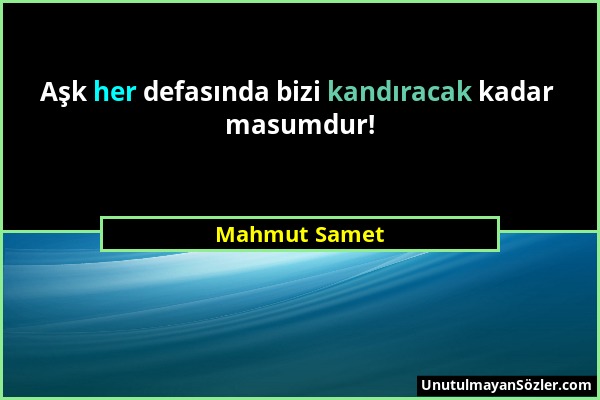 Aşk her defasında bizi kandıracak kadar masumdur!

Mahmut Samet

UnutulmayanSözler.com